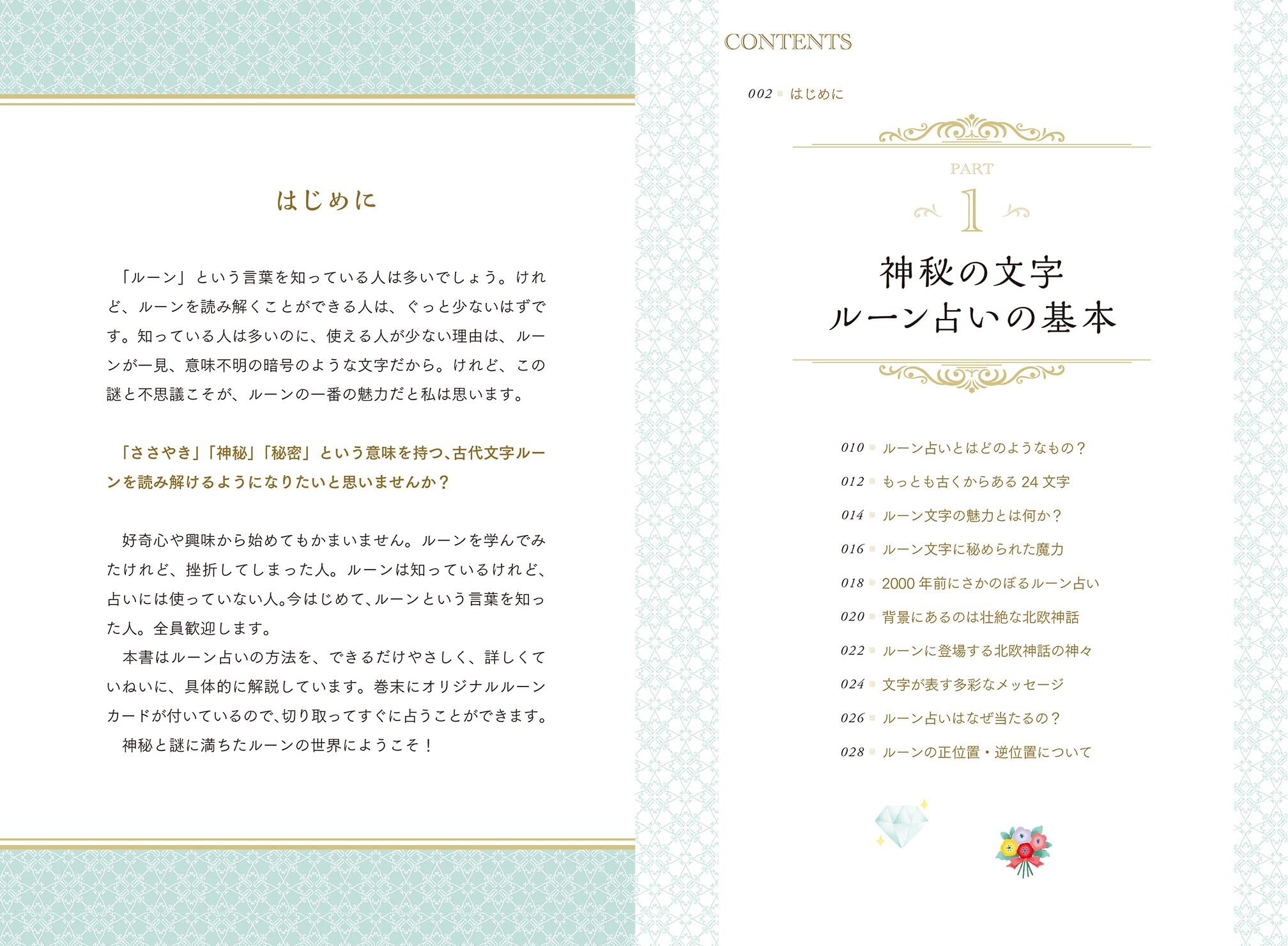 はじめに

「ルーン」という言葉を知っている人は多いでしょう。けれど、ルーンを読み解くことができる人は、ぐっと少ないはずです。知っている人は多いのに、使える人が少ない理由は、ルーンが一見、意味不明の暗号のような文字だから。けれど、この謎と不思議こそが、ルーンの一番の魅力だと私は思います。

「ささやき」「神秘」「秘密」という意味を持つ、古代文字ルーンを読み解けるようになりたいと思いませんか？

好奇心や興味から始めてもかまいません。ルーンを学んでみたけれど、挫折してしまった人。ルーンは知っているけれど、占いには使っていない人。今はじめて、ルーンという言葉を知った人。全員歓迎します。
本書はルーン占いの方法を、できるだけやさしく、詳しくていねいに、具体的に解説しています。巻末にオリジナルルーンカードが付いているので、切り取ってすぐに占うことができます。
神秘と謎に満ちたルーンの世界にようこそ！

CONTENTS

002 はじめに

PART
1
神秘の文字
ルーン占いの基本

010 ルーン占いとはどのようなもの？
012 もっとも古くからある 24 文字
014 ルーン文字の魅力とは何か？
016 ルーン文字に秘められた魔力
018 2000 年前にさかのぼるルーン占い
020 背景にあるのは壮絶な北欧神話
022 ルーンに登場する北欧神話の神々
024 文字が表す多彩なメッセージ
026 ルーン占いはなぜ当たるの？
028 ルーンの正位置・逆位置について